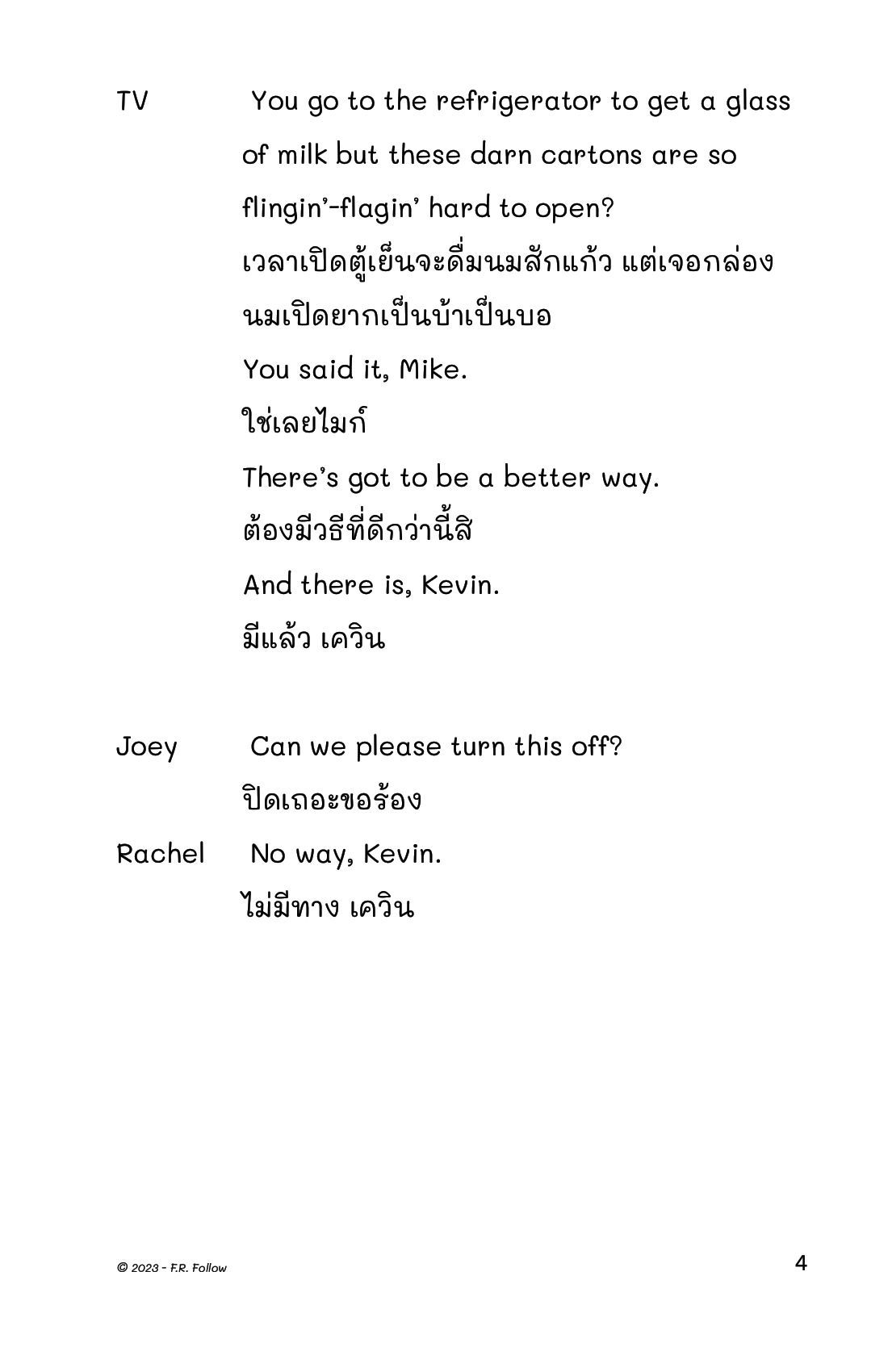 TV You go to the refrigerator to get a glass of milk but these darn cartons are so flingin'-flagin' hard to open?
เวลาเปิดตู้เย็นจะดื่มนมสักแก้ว แต่เจอกล่องนมเปิดยากเป็นบ้าเป็นบอ
You said it, Mike.
ใช่เลยไมก์
There's got to be a better way.
ต้องมีวธีที่ดีกว่านี้สิ
And there is, Kevin.
มีแล้ว เควิน

Joey Can we please turn this off?
ปิดเถอะขอร้อง

Rachel No way, Kevin.
ไม่มีทาง เควิน

© 2023 - F.R. Follow

4